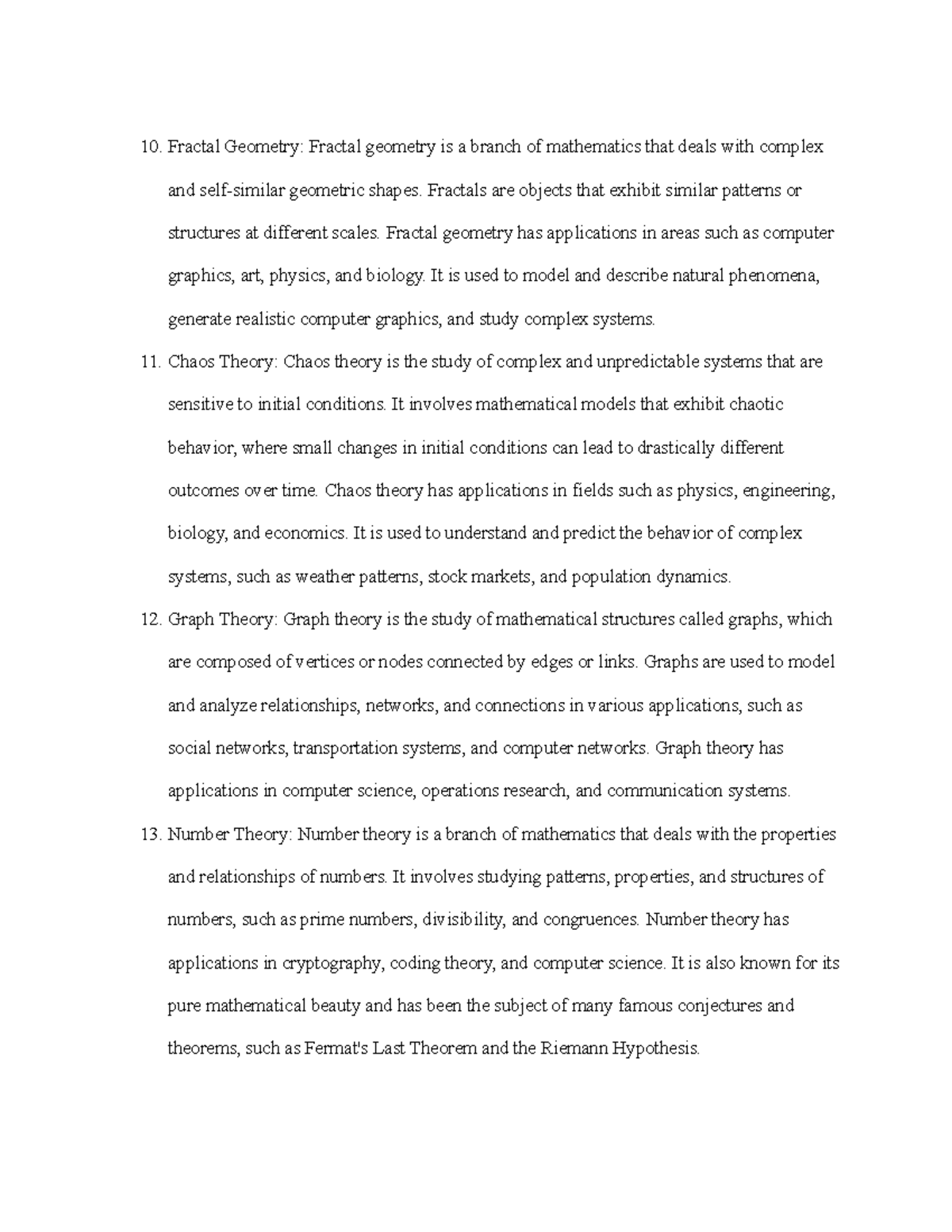 10. Fractal Geometry: Fractal geometry is a branch of mathematics that deals with complex and self-similar geometric shapes. Fractals are objects that exhibit similar patterns or structures at different scales. Fractal geometry has applications in areas such as computer graphics, art, physics, and biology. It is used to model and describe natural phenomena, generate realistic computer graphics, and study complex systems.

11. Chaos Theory: Chaos theory is the study of complex and unpredictable systems that are sensitive to initial conditions. It involves mathematical models that exhibit chaotic behavior, where small changes in initial conditions can lead to drastically different outcomes over time. Chaos theory has applications in fields such as physics, engineering, biology, and economics. It is used to understand and predict the behavior of complex systems, such as weather patterns, stock markets, and population dynamics.

12. Graph Theory: Graph theory is the study of mathematical structures called graphs, which are composed of vertices or nodes connected by edges or links. Graphs are used to model and analyze relationships, networks, and connections in various applications, such as social networks, transportation systems, and computer networks. Graph theory has applications in computer science, operations research, and communication systems.

13. Number Theory: Number theory is a branch of mathematics that deals with the properties and relationships of numbers. It involves studying patterns, properties, and structures of numbers, such as prime numbers, divisibility, and congruences. Number theory has applications in cryptography, coding theory, and computer science. It is also known for its pure mathematical beauty and has been the subject of many famous conjectures and theorems, such as Fermat's Last Theorem and the Riemann Hypothesis.